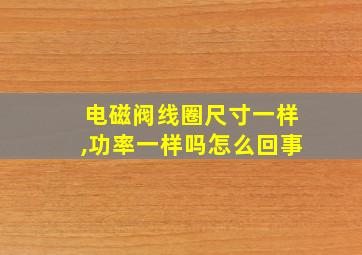 电磁阀线圈尺寸一样,功率一样吗怎么回事